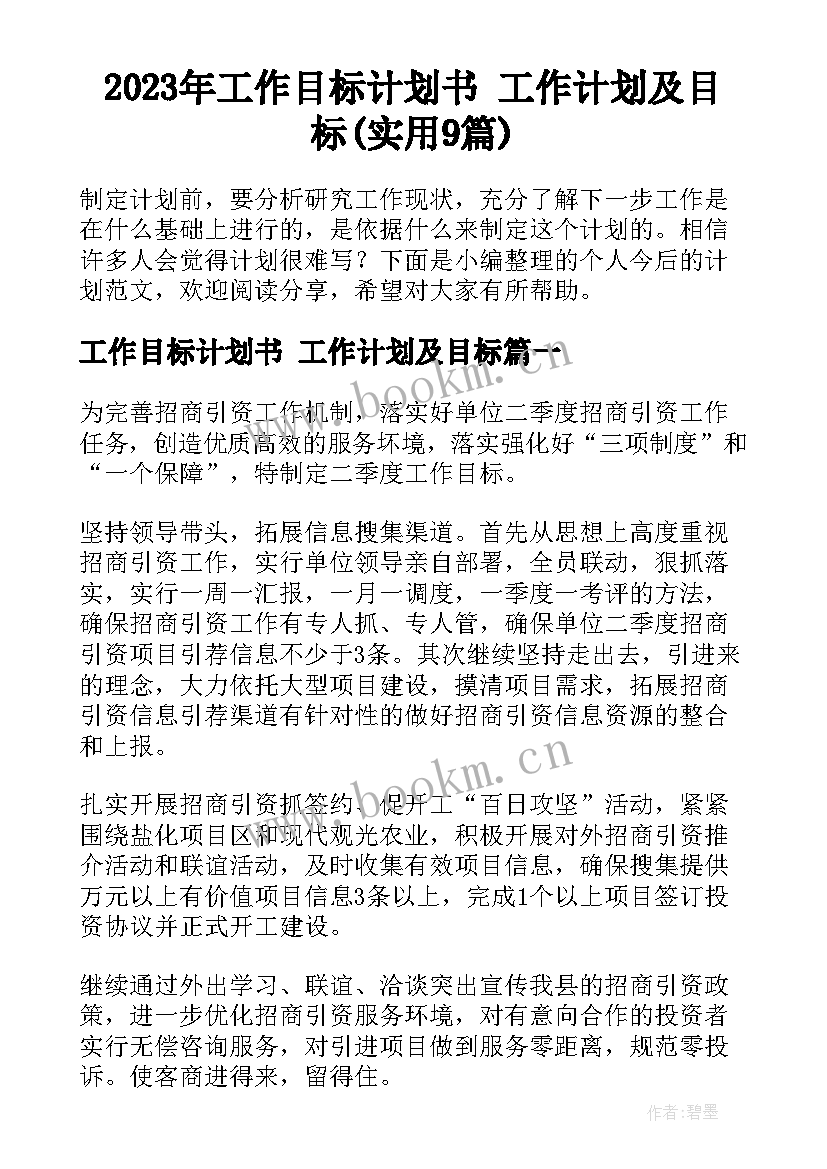 2023年工作目标计划书 工作计划及目标(实用9篇)

制定计划前，要分析研究工作现状，充分了解下一步工作是在什么基础上进行的，是依据什么来制定这个计划的。相信许多人会觉得计划很难写？下面是小编整理的个人今后的计划范文，欢迎阅读分享，希望对大家有所帮助。

工作目标计划书 工作计划及目标篇一

为完善招商引资工作机制，落实好单位二季度招商引资工作任务，创造优质高效的服务环境，落实强化好“三项制度”和“一个保障”，特制定二季度工作目标。

坚持领导带头，拓展信息搜集渠道。首先从思想上高度重视招商引资工作，实行单位领导亲自部署，全员联动，狠抓落实，实行一周一汇报，一月一调度，一季度一考评的方法，确保招商引资工作有专人抓、专人管，确保单位二季度招商引资项目引荐信息不少于3条。其次继续坚持走出去，引进来的理念，大力依托大型项目建设，摸清项目需求，拓展招商引资信息引荐渠道有针对性的做好招商引资信息资源的整合和上报。

扎实开展招商引资抓签约、促开工“百日攻坚”活动，紧紧围绕盐化项目区和现代观光农业，积极开展对外招商引资推介活动和联谊活动，及时收集有效项目信息，确保搜集提供万元以上有价值项目信息3条以上，完成1个以上项目签订投资协议并正式开工建设。

继续通过外出学习、联谊、洽谈突出宣传我县的招商引资政策，进一步优化招商引资服务环境，对有意向合作的投资者实行无偿咨询服务，对引进项目做到服务零距离，规范零投诉。使客商进得来，留得住。

www.bookm.com

www.bookm.com

作者:碧墨